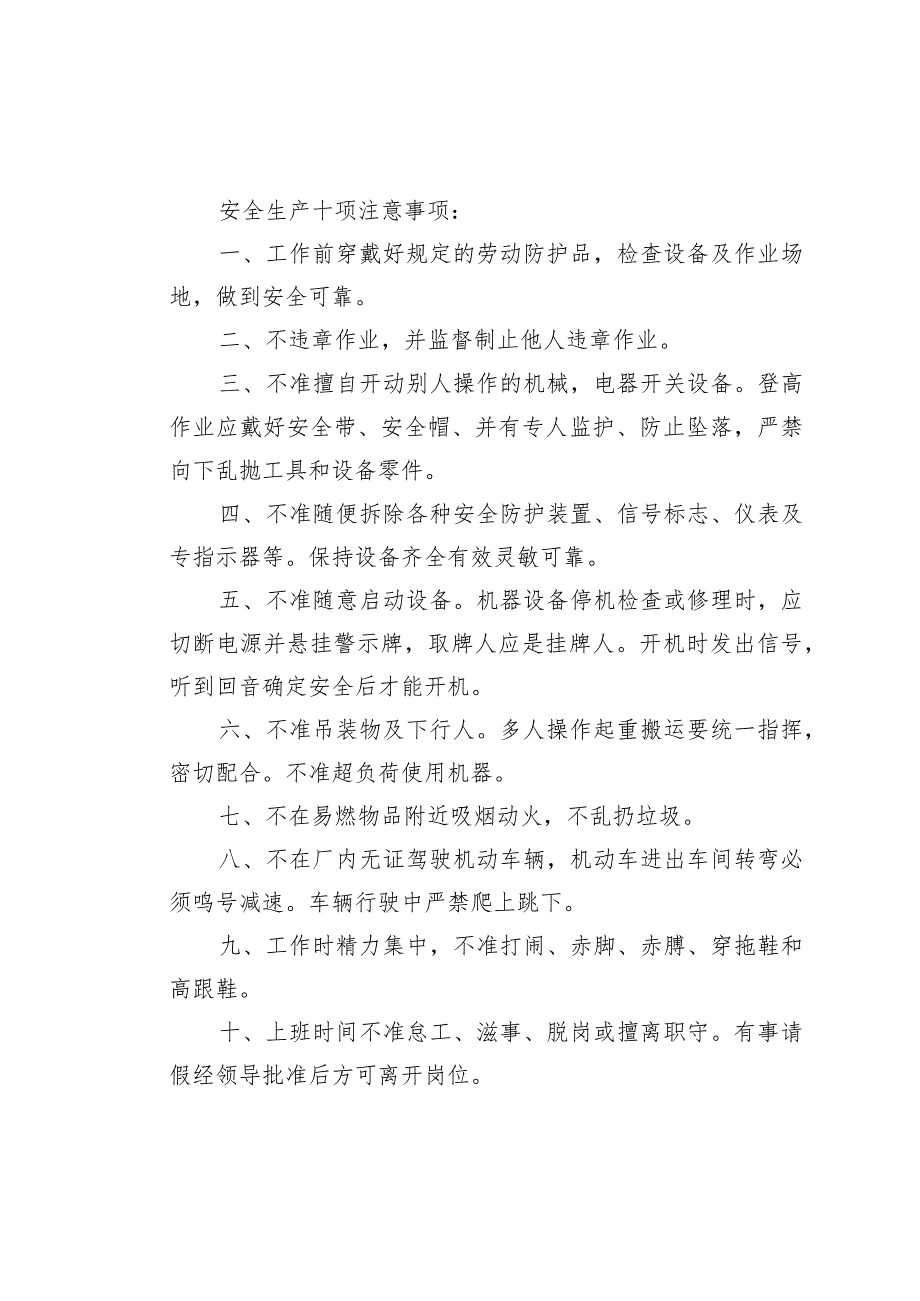 安全生产十项注意事项：

一、工作前穿戴好规定的劳动防护品，检查设备及作业场地，做到安全可靠。

二、不违章作业，并监督制止他人违章作业。

三、不准擅自开动别人操作的机械，电器开关设备。登高作业应戴好安全带、安全帽、并有专人监护、防止坠落，严禁向下乱抛工具和设备零件。

四、不准随便拆除各种安全防护装置、信号标志、仪表及专指示器等。保持设备齐全有效灵敏可靠。

五、不准随意启动设备。机器设备停机检查或修理时，应切断电源并悬挂警示牌，取牌人应是挂牌人。开机时发出信号，听到回音确定安全后才能开机。

六、不准吊装物及下行人。多人操作起重搬运要统一指挥，密切配合。不准超负荷使用机器。

七、不在易燃物品附近吸烟动火，不乱扔垃圾。

八、不在厂内无证驾驶机动车辆，机动车进出车间转弯必须鸣号减速。车辆行驶中严禁爬上跳下。

九、工作时精力集中，不准打闹、赤脚、赤膊、穿拖鞋和高跟鞋。

十、上班时间不准怠工、滋事、脱岗或擅离职守。有事请假经领导批准后方可离开岗位。